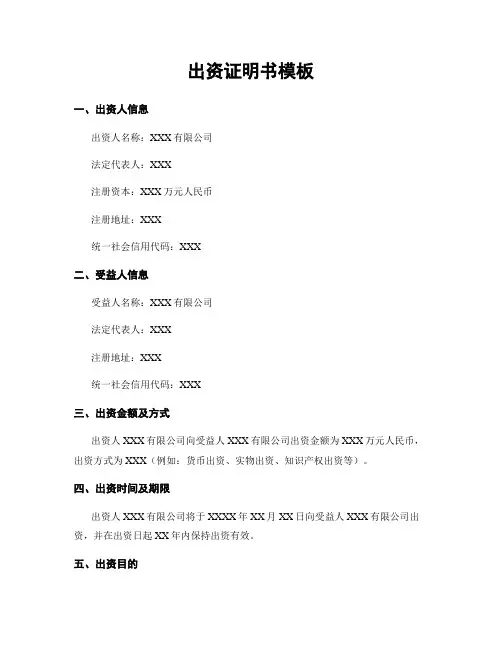 出资证明书模板

一、出资人信息

出资人名称：XXX 有限公司

法定代表人：XXX

注册资本：XXX 万元人民币

注册地址：XXX

统一社会信用代码：XXX

二、受益人信息

受益人名称：XXX 有限公司

法定代表人：XXX

注册地址：XXX

统一社会信用代码：XXX

三、出资金额及方式

出资人 XXX 有限公司向受益人 XXX 有限公司出资金额为 XXX 万元人民币，出资方式为 XXX（例如：货币出资、实物出资、知识产权出资等）。

四、出资时间及期限

出资人 XXX 有限公司将于 XXXX 年 XX 月 XX 日向受益人 XXX 有限公司出资，并在出资日起 XX 年内保持出资有效。

五、出资目的